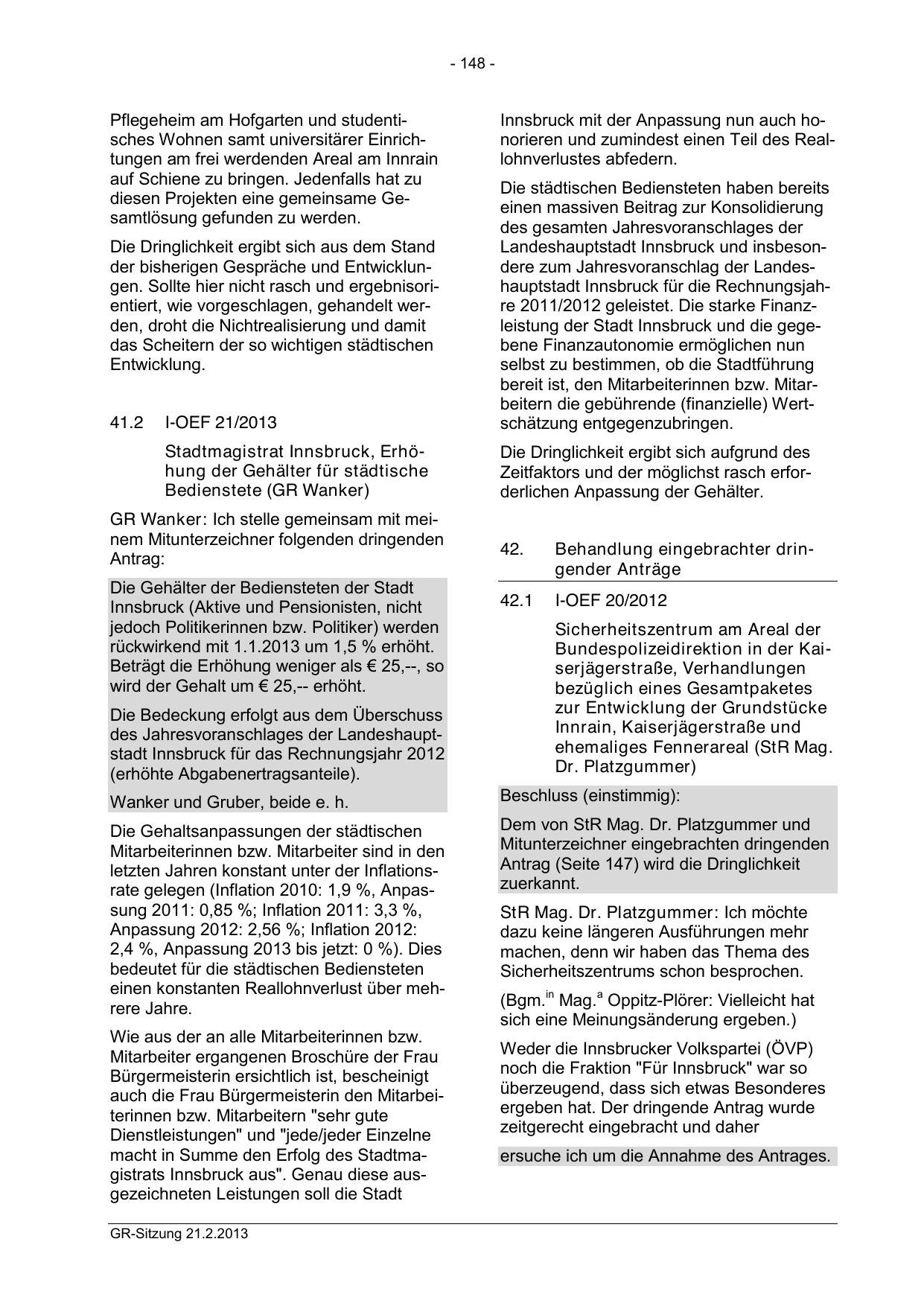 - 148 -

Pflegeheim am Hofgarten und studentisches Wohnen samt universitärer Einrichtungen am frei werdenden Areal am Innrain auf Schiene zu bringen. Jedenfalls hat zu diesen Projekten eine gemeinsame Gesamtlösung gefunden zu werden.

Die Dringlichkeit ergibt sich aus dem Stand der bisherigen Gespräche und Entwicklungen. Sollte hier nicht rasch und ergebnisorientiert, wie vorgeschlagen, gehandelt werden, droht die Nichtrealisierung und damit das Scheitern der so wichtigen städtischen Entwicklung.

41.2 I-OEF 21/2013

Stadtmagistrat Innsbruck, Erhöhung der Gehälter für städtische Bedienstete (GR Wanker)

GR Wanker: Ich stelle gemeinsam mit meinem Mitunterzeichner folgenden dringenden Antrag:

Die Gehälter der Bediensteten der Stadt Innsbruck (Aktive und Pensionisten, nicht jedoch Politikerinnen bzw. Politiker) werden rückwirkend mit 1.1.2013 um 1,5 % erhöht. Beträgt die Erhöhung weniger als € 25,--, so wird der Gehalt um € 25,-- erhöht.

Die Bedeckung erfolgt aus dem Überschuss des Jahresvoranschlages der Landeshauptstadt Innsbruck für das Rechnungsjahr 2012 (erhöhte Abgabenertragsanteile).

Wanker und Gruber, beide e. h.

Die Gehaltsanpassungen der städtischen Mitarbeiterinnen bzw. Mitarbeiter sind in den letzten Jahren konstant unter der Inflationsrate gelegen (Inflation 2010: 1,9 %, Anpassung 2011: 0,85 %; Inflation 2011: 3,3 %, Anpassung 2012: 2,56 %; Inflation 2012: 2,4 %, Anpassung 2013 bis jetzt: 0 %). Dies bedeutet für die städtischen Bediensteten einen konstanten Reallohnverlust über mehrere Jahre.

Wie aus der an alle Mitarbeiterinnen bzw. Mitarbeiter ergangenen Broschüre der Frau Bürgermeisterin ersichtlich ist, bescheinigt auch die Frau Bürgermeisterin den Mitarbeiterinnen bzw. Mitarbeitern "sehr gute Dienstleistungen" und "jede/jeder Einzelne macht in Summe den Erfolg des Stadtmagistrats Innsbruck aus". Genau diese ausgezeichneten Leistungen soll die Stadt Innsbruck mit der Anpassung nun auch honorieren und zumindest einen Teil des Reallohnverlustes abfedern.

Die städtischen Bediensteten haben bereits einen massiven Beitrag zur Konsolidierung des gesamten Jahresvoranschlages der Landeshauptstadt Innsbruck und insbesondere zum Jahresvoranschlag der Landeshauptstadt Innsbruck für die Rechnungsjahre 2011/2012 geleistet. Die starke Finanzleistung der Stadt Innsbruck und die gegebene Finanzautonomie ermöglichen nun selbst zu bestimmen, ob die Stadtführung bereit ist, den Mitarbeiterinnen bzw. Mitarbeitern die gebührende (finanzielle) Wertschätzung entgegenzubringen.

Die Dringlichkeit ergibt sich aufgrund des Zeitfaktors und der möglichst rasch erforderlichen Anpassung der Gehälter.

42. Behandlung eingebrachter dringender Anträge

42.1 I-OEF 20/2012

Sicherheitszentrum am Areal der Bundespolizeidirektion in der Kaiserjägerstraße, Verhandlungen bezüglich eines Gesamtpaketes zur Entwicklung der Grundstücke Innrain, Kaiserjägerstraße und ehemaliges Fennerareal (StR Mag. Dr. Platzgummer)

Beschluss (einstimmig):

Dem von StR Mag. Dr. Platzgummer und Mitunterzeichner eingebrachten dringenden Antrag (Seite 147) wird die Dringlichkeit zuerkannt.

StR Mag. Dr. Platzgummer: Ich möchte dazu keine längeren Ausführungen mehr machen, denn wir haben das Thema des Sicherheitszentrums schon besprochen.

(Bgm.$^{in}$ Mag.$^{a}$ Oppitz-Plörer: Vielleicht hat sich eine Meinungsänderung ergeben.)

Weder die Innsbrucker Volkspartei (ÖVP) noch die Fraktion "Für Innsbruck" war so überzeugend, dass sich etwas Besonderes ergeben hat. Der dringende Antrag wurde zeitgerecht eingebracht und daher

ersuche ich um die Annahme des Antrages.

GR-Sitzung 21.2.2013